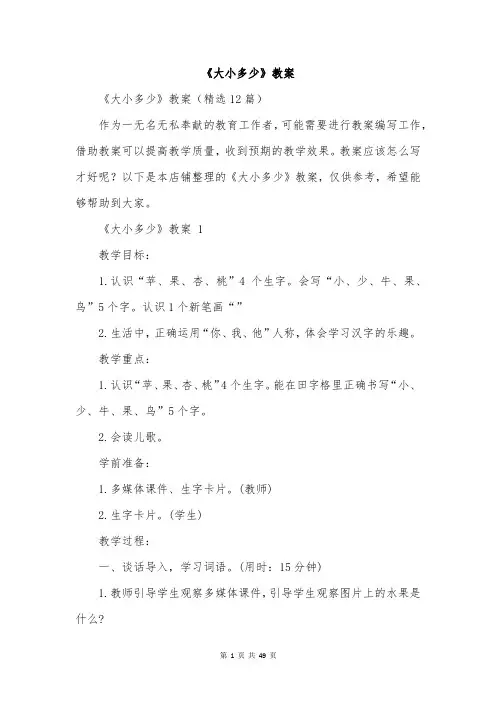 《大小多少》教案

《大小多少》教案（精选12篇）

作为一无名无私奉献的教育工作者，可能需要进行教案编写工作，借助教案可以提高教学质量，收到预期的教学效果。教案应该怎么写才好呢？以下是本店铺整理的《大小多少》教案，仅供参考，希望能够帮助到大家。

《大小多少》教案 1

教学目标：

1.认识“苹、果、杏、桃”4 个生字。会写“小、少、牛、果、鸟”5个字。认识1个新笔画“”

2.生活中，正确运用“你、我、他”人称，体会学习汉字的乐趣。

教学重点：

1.认识“苹、果、杏、桃”4个生字。能在田字格里正确书写“小、少、牛、果、鸟”5个字。

2.会读儿歌。

学前准备：

1.多媒体课件、生字卡片。(教师)

2.生字卡片。(学生)

教学过程：

一、谈话导入，学习词语。(用时：15分钟)

1.教师引导学生观察多媒体课件，引导学生观察图片上的水果是什么?

第 1 页 共 49 页